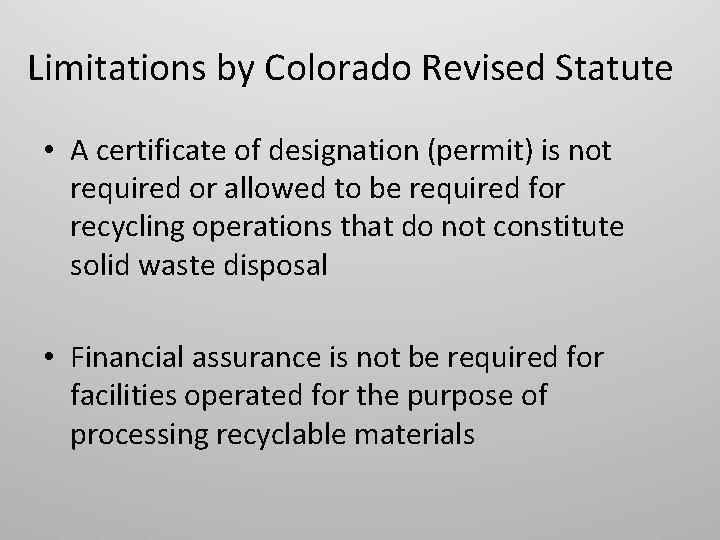 Limitations by Colorado Revised Statute

• A certificate of designation (permit) is not required or allowed to be required for recycling operations that do not constitute solid waste disposal

• Financial assurance is not be required for facilities operated for the purpose of processing recyclable materials